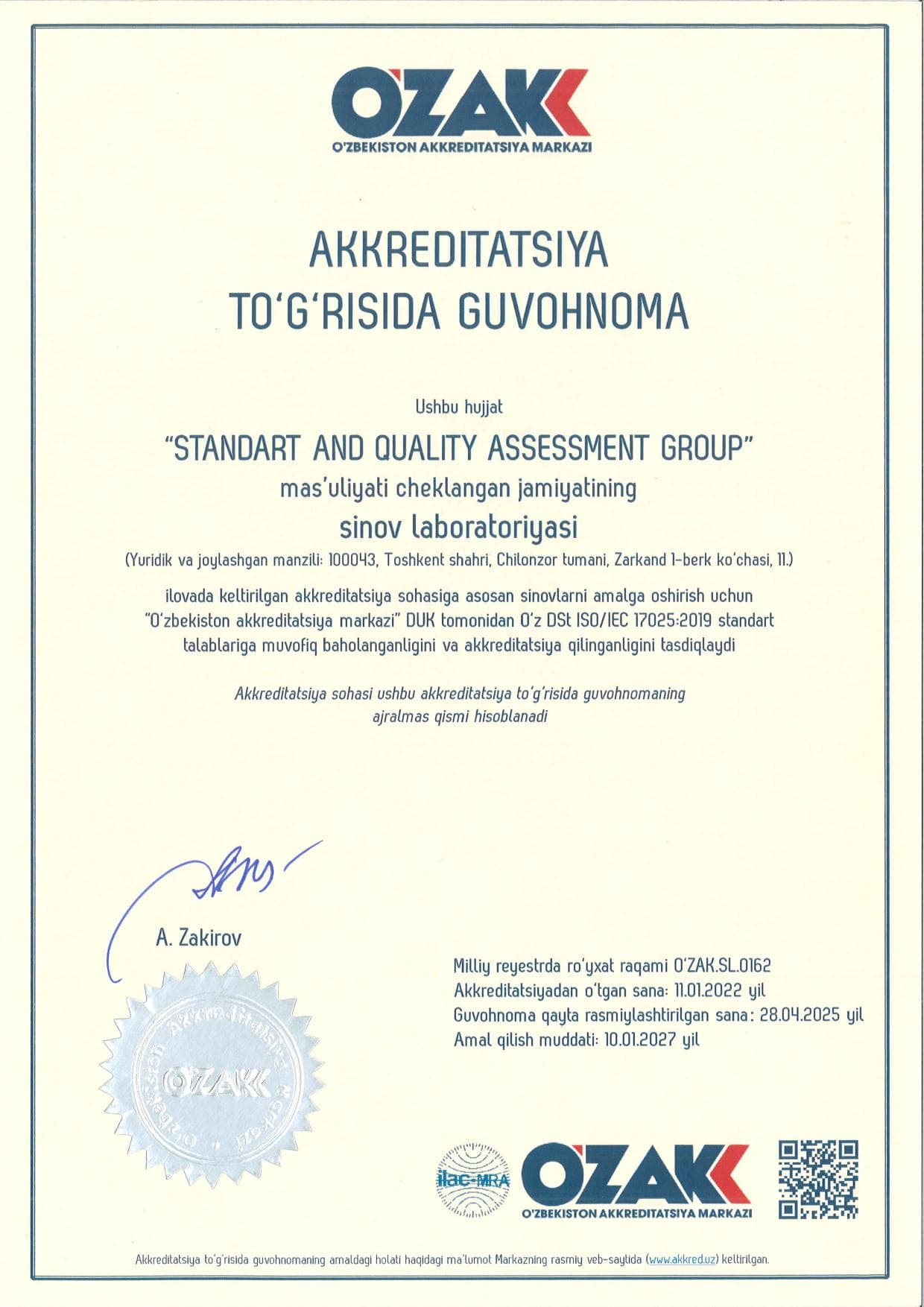 O'ZAK
O'ZBEKISTON AKKREDITATSIYA MARKAZI

AKKREDITATSIYA
TO'G'RISIDA GUVOHNOMA

Ushbu hujjat

"STANDART AND QUALITY ASSESSMENT GROUP"
mas'uliyati cheklangan jamiyatining
sinov laboratoriyasi
(Yuridik va joylashgan manzili: 100043, Toshkent shahri, Chilonzor tumani, Zarkand 1-berk ko'chasi, 11.)

ilovada keltirilgan akkreditatsiya sohasiga asosan sinovlarni amalga oshirish uchun "O'zbekiston akkreditatsiya markazi" DUK tomonidan O'z DSt ISO/IEC 17025:2019 standart talablariga muvofiq baholanganligini va akkreditatsiya qilinganligini tasdiqlaydi

Akkreditatsiya sohasi ushbu akkreditatsiya to'g'risida guvohnomaning ajralmas qismi hisoblanadi

A. Zakirov

O'zbekiston Akkreditatsiya Markazi
O'ZAK

Milliy reyestrda ro'yxat raqami O'ZAK.SL.0162
Akkreditatsiyadan o'tgan sana: 11.01.2022 yil
Guvohnoma qayta rasmiylashtirilgan sana: 28.04.2025 yil
Amal qilish muddati: 10.01.2027 yil

ilac-MRA
O'ZAK
O'ZBEKISTON AKKREDITATSIYA MARKAZI

Akkreditatsiya to'g'risida guvohnomaning amaldagi holati haqidagi ma'lumot Markazning rasmiy veb-saytida (www.akkred.uz) keltirilgan.